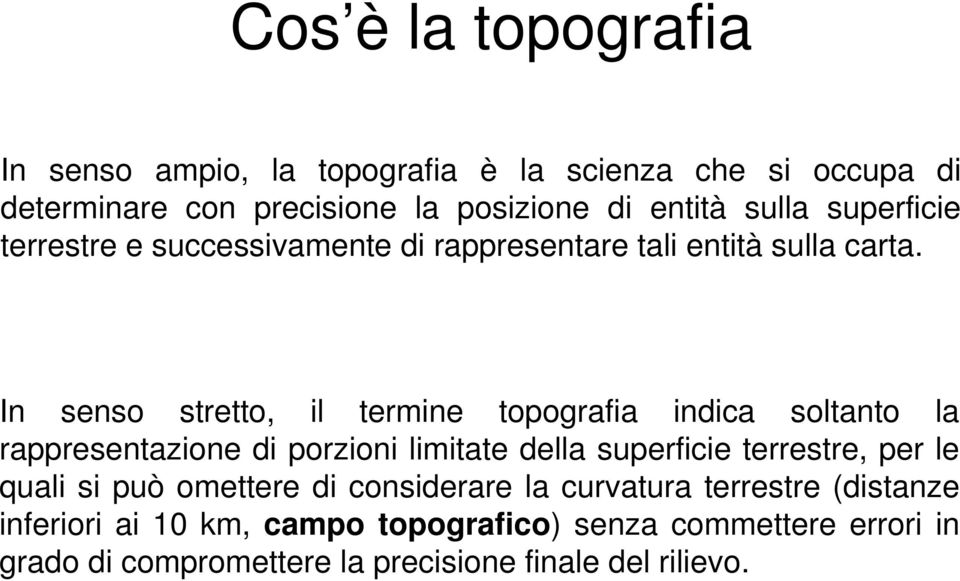 Cos’è la topografia

In senso ampio, la topografia è la scienza che si occupa di determinare con precisione la posizione di entità sulla superficie terrestre e successivamente di rappresentare tali entità sulla carta.

In senso stretto, il termine topografia indica soltanto la rappresentazione di porzioni limitate della superficie terrestre, per le quali si può omettere di considerare la curvatura terrestre (distanze inferiori ai 10 km, campo topografico) senza commettere errori in grado di compromettere la precisione finale del rilievo.